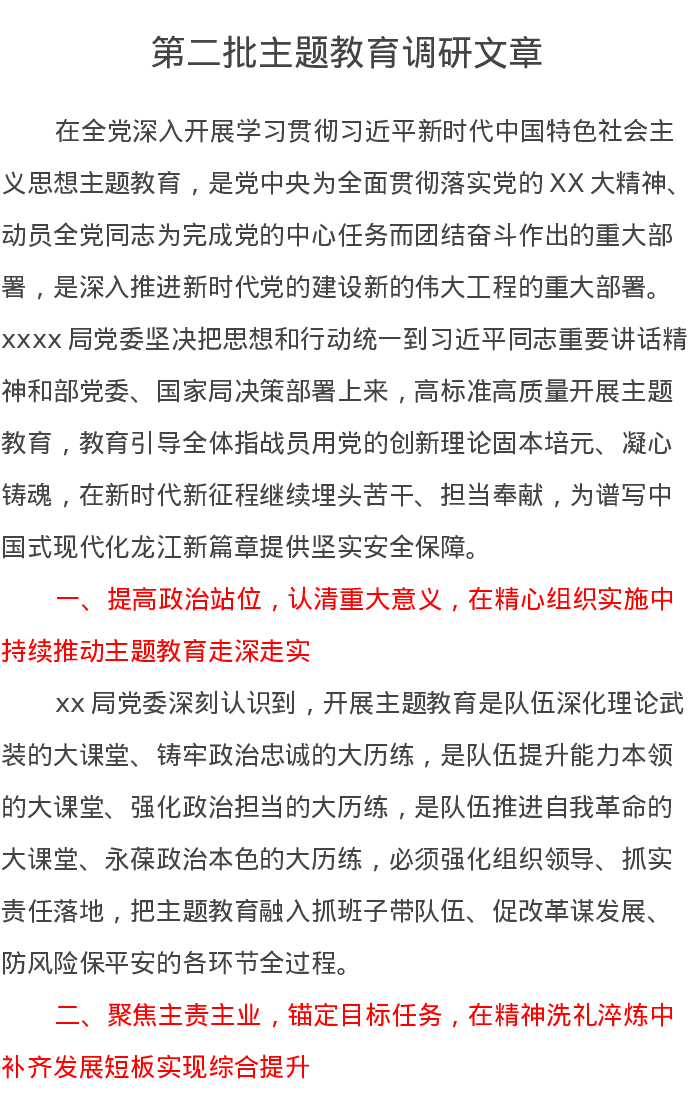 第二批主题教育调研文章

在全党深入开展学习贯彻习近平新时代中国特色社会主义思想主题教育，是党中央为全面贯彻落实党的 XX 大精神、动员全党同志为完成党的中心任务而团结奋斗作出的重大部署，是深入推进新时代党的建设新的伟大工程的重大部署。xxxx 局党委坚决把思想和行动统一到习近平同志重要讲话精神和部党委、国家局决策部署上来，高标准高质量开展主题教育，教育引导全体指战员用党的创新理论固本培元、凝心铸魂，在新时代新征程继续埋头苦干、担当奉献，为谱写中国式现代化龙江新篇章提供坚实安全保障。

一、提高政治站位，认清重大意义，在精心组织实施中持续推动主题教育走深走实

xx 局党委深刻认识到，开展主题教育是队伍深化理论武装的大课堂、铸牢政治忠诚的大历练，是队伍提升能力本领的大课堂、强化政治担当的大历练，是队伍推进自我革命的大课堂、永葆政治本色的大历练，必须强化组织领导、抓实责任落地，把主题教育融入抓班子带队伍、促改革谋发展、防风险保平安的各环节全过程。

二、聚焦主责主业，锚定目标任务，在精神洗礼淬炼中补齐发展短板实现综合提升